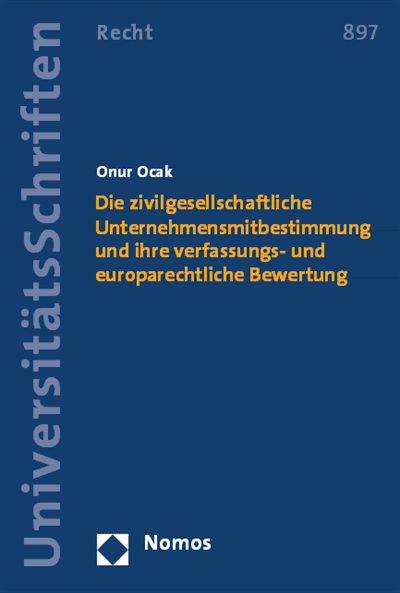 UniversitätsSchriften

Recht

897

Onur Ocak

Die zivilgesellschaftliche Unternehmensmitbestimmung und ihre verfassungs- und europarechtliche Bewertung

Nomos